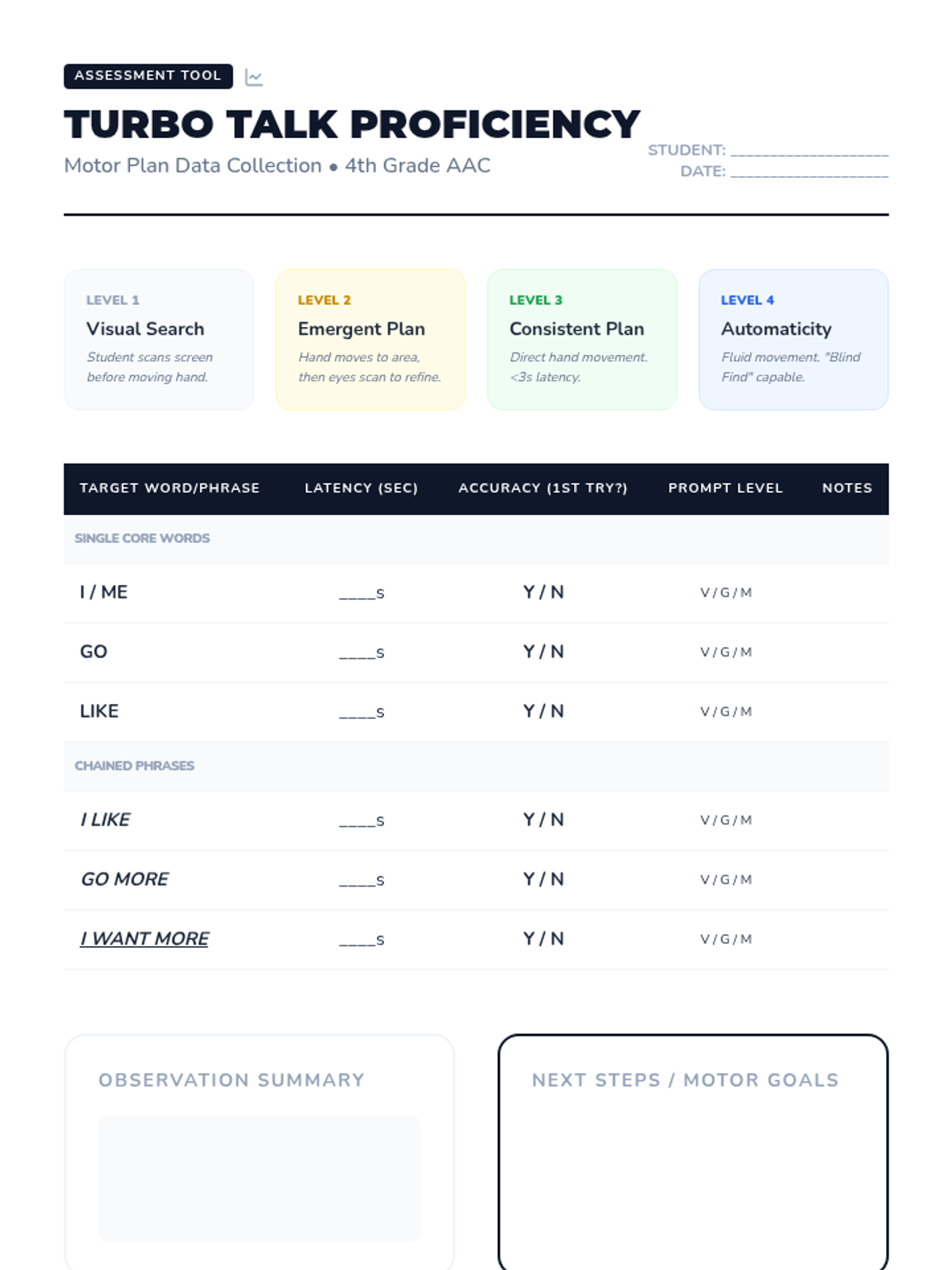 ASSESSMENT TOOL

TURBO TALK PROFICIENCY

Motor Plan Data Collection • 4th Grade AAC

STUDENT: ____________________
DATE: ____________________

LEVEL 1
Visual Search
Student scans screen before moving hand.

LEVEL 2
Emergent Plan
Hand moves to area, then eyes scan to refine.

LEVEL 3
Consistent Plan
Direct hand movement. <3s latency.

LEVEL 4
Automaticity
Fluid movement. "Blind Find" capable.

| TARGET WORD/PHRASE | LATENCY (SEC) | ACCURACY (1ST TRY?) | PROMPT LEVEL | NOTES |
|---|---|---|---|---|
| SINGLE CORE WORDS | | | | |
| I / ME | ____s | Y / N | V / G / M | |
| GO | ____s | Y / N | V / G / M | |
| LIKE | ____s | Y / N | V / G / M | |
| CHAINED PHRASES | | | | |
| I LIKE | ____s | Y / N | V / G / M | |
| GO MORE | ____s | Y / N | V / G / M | |
| I WANT MORE | ____s | Y / N | V / G / M | |

OBSERVATION SUMMARY

NEXT STEPS / MOTOR GOALS